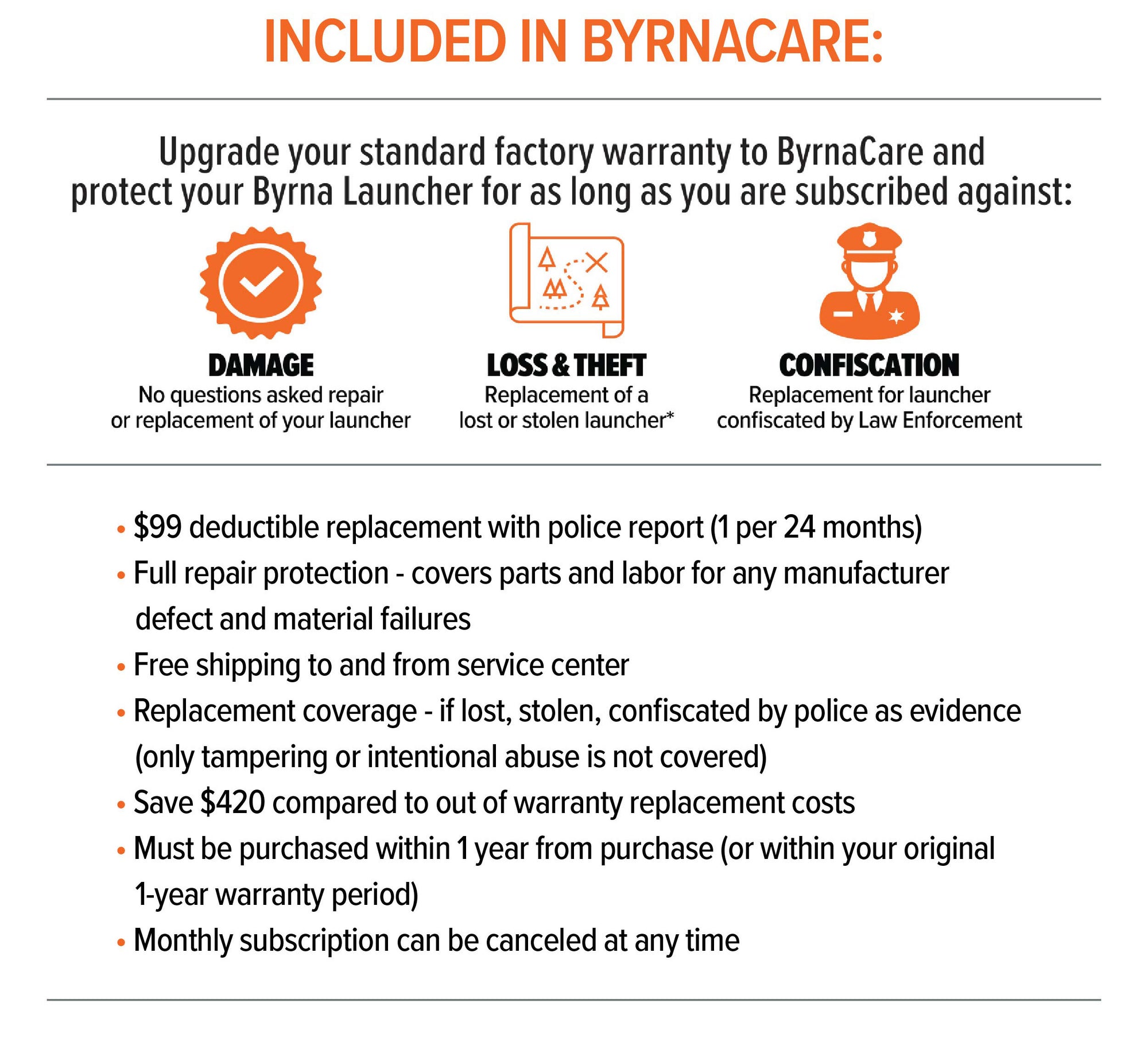 INCLUDED IN BYRNACARE:

Upgrade your standard factory warranty to ByrnaCare and protect your Byrna Launcher for as long as you are subscribed against:

DAMAGE
No questions asked repair or replacement of your launcher

LOSS & THEFT
Replacement of a lost or stolen launcher*

CONFISCATION
Replacement for launcher confiscated by Law Enforcement

• $99 deductible replacement with police report (1 per 24 months)
• Full repair protection - covers parts and labor for any manufacturer defect and material failures
• Free shipping to and from service center
• Replacement coverage - if lost, stolen, confiscated by police as evidence (only tampering or intentional abuse is not covered)
• Save $420 compared to out of warranty replacement costs
• Must be purchased within 1 year from purchase (or within your original 1-year warranty period)
• Monthly subscription can be canceled at any time